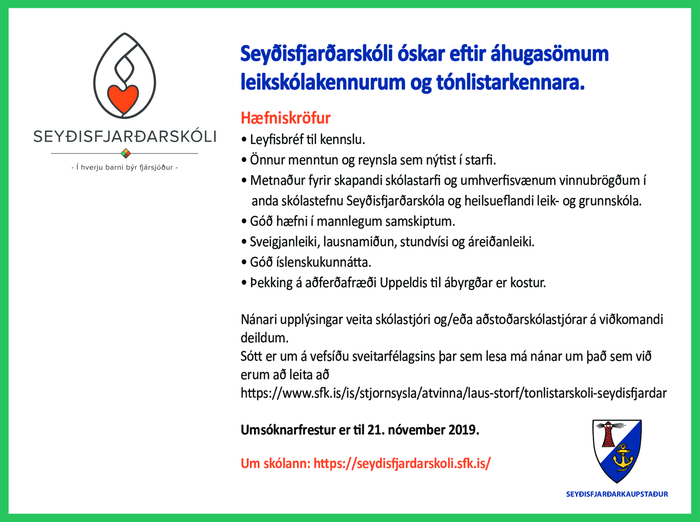 SEYÐISFJARÐARSKÓLI

- Í hverju barni býr fjársjóður -

Seyðisfjarðarskóli óskar eftir áhugasömum leikskólakennurum og tónlistarkennara.

Hæfniskröfur

• Leyfisbréf til kennslu.
• Önnur menntun og reynsla sem nýtist í starfi.
• Metnaður fyrir skapandi skólastarfi og umhverfisvænum vinnubrögðum í anda skólastefnu Seyðisfjarðarskóla og heilsueflandi leik- og grunnskóla.
• Góð hæfni í mannlegum samskiptum.
• Sveigjanleiki, lausnamiðun, stundvísi og áreiðanleiki.
• Góð íslenskukunnátta.
• Þekking á aðferðafræði Uppeldis til ábyrgðar er kostur.

Nánari upplýsingar veita skólastjóri og/eða aðstoðarskólastjórar á viðkomandi deildum.
Sótt er um á vefsíðu sveitarfélagsins þar sem lesa má nánar um það sem við erum að leita að
https://www.sfk.is/is/stjornsysla/atvinna/laus-storf/tonlistarskoli-seydisfjardar

Umsóknarfrestur er til 21. nóvember 2019.

Um skólann: https://seydisfjardarskoli.sfk.is/

SEYÐISFJARÐARKAUPSTAÐUR